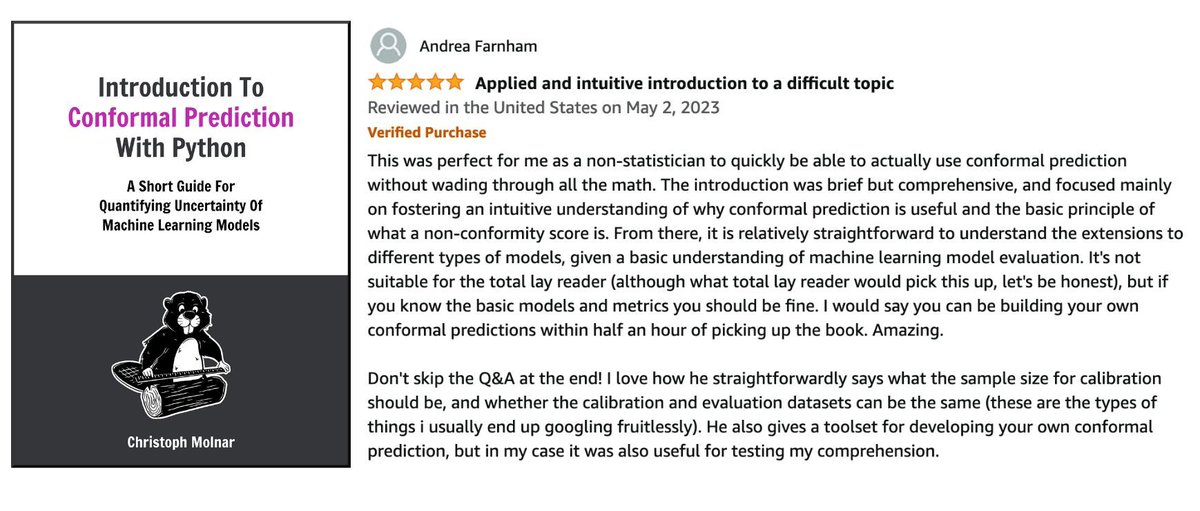 Introduction To
Conformal Prediction
With Python

A Short Guide For Quantifying Uncertainty Of Machine Learning Models

Christoph Molnar

Andrea Farnham

Applied and intuitive introduction to a difficult topic

Reviewed in the United States on May 2, 2023

Verified Purchase

This was perfect for me as a non-statistician to quickly be able to actually use conformal prediction without wading through all the math. The introduction was brief but comprehensive, and focused mainly on fostering an intuitive understanding of why conformal prediction is useful and the basic principle of what a non-conformity score is. From there, it is relatively straightforward to understand the extensions to different types of models, given a basic understanding of machine learning model evaluation. It's not suitable for the total lay reader (although what total lay reader would pick this up, let's be honest), but if you know the basic models and metrics you should be fine. I would say you can be building your own conformal predictions within half an hour of picking up the book. Amazing.

Don't skip the Q&A at the end! I love how he straightforwardly says what the sample size for calibration should be, and whether the calibration and evaluation datasets can be the same (these are the types of things i usually end up googling fruitlessly). He also gives a toolset for developing your own conformal prediction, but in my case it was also useful for testing my comprehension.